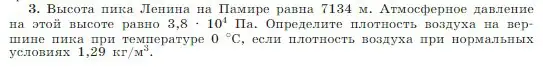 3. Высота пика Ленина на Памире равна 7134 м. Атмосферное давление на этой высоте равно $3,8 \cdot 10^4$ Па. Определите плотность воздуха на вершине пика при температуре 0 °C, если плотность воздуха при нормальных условиях 1,29 кг/м$^3$.